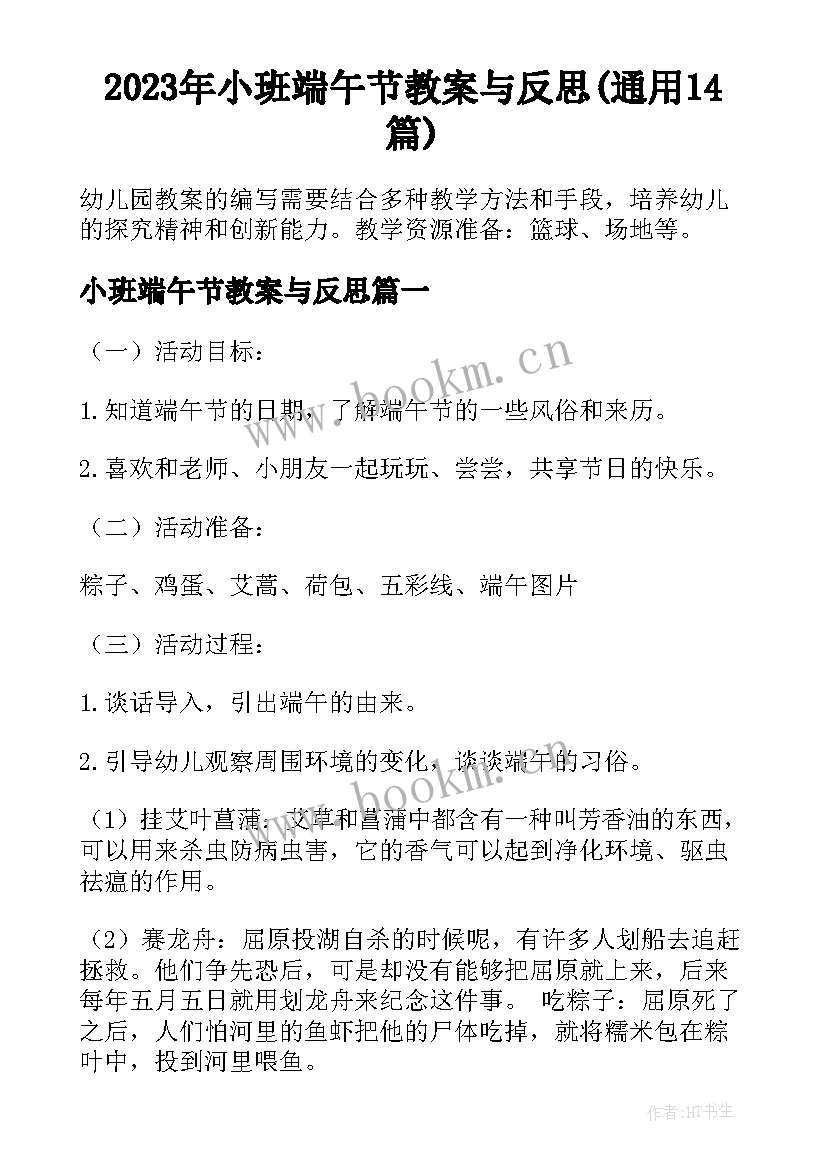 2023年小班端午节教案与反思(通用14篇)

幼儿园教案的编写需要结合多种教学方法和手段，培养幼儿的探究精神和创新能力。教学资源准备：篮球、场地等。

小班端午节教案与反思篇一

（一）活动目标：

1.知道端午节的日期，了解端午节的一些风俗和来历。

2.喜欢和老师、小朋友一起玩玩、尝尝，共享节日的快乐。

（二）活动准备：

粽子、鸡蛋、艾蒿、荷包、五彩线、端午图片

（三）活动过程：

1.谈话导入，引出端午的由来。

2.引导幼儿观察周围环境的变化，谈谈端午的习俗。

（1）挂艾叶菖蒲：艾草和菖蒲中都含有一种叫芳香油的东西，可以用来杀虫防病虫害，它的香气可以起到净化环境、驱虫祛瘟的作用。

（2）赛龙舟：屈原投湖自杀的时候呢，有许多人划船去追赶拯救。他们争先恐后，可是却没有能够把屈原就上来，后来每年五月五日就用划龙舟来纪念这件事。 吃粽子：屈原死了之后，人们怕河里的鱼虾把他的尸体吃掉，就将糯米包在粽叶中，投到河里喂鱼。

www.bookm.cn

作者:HT书生